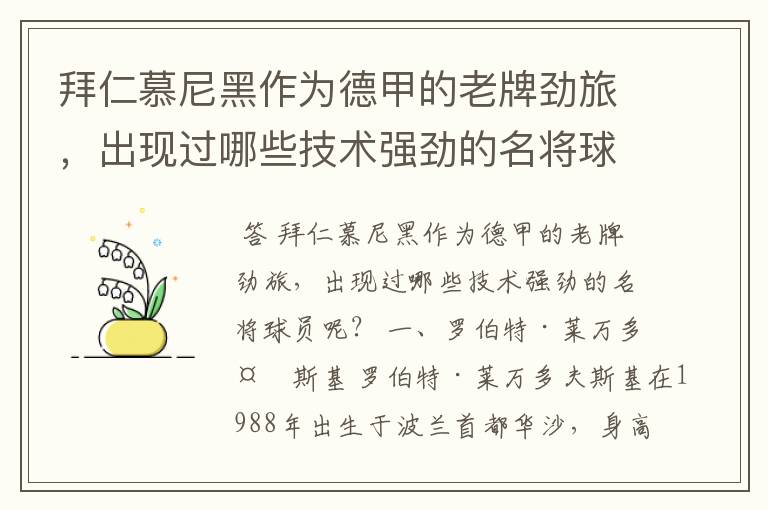 拜仁慕尼黑作为德甲的老牌劲旅，出现过哪些技术强劲的名将球

答 拜仁慕尼黑作为德甲的老牌劲旅，出现过哪些技术强劲的名将球员呢？ 一、罗伯特·莱万多¤　斯基 罗伯特·莱万多夫斯基在1988年出生于波兰首都华沙，身高